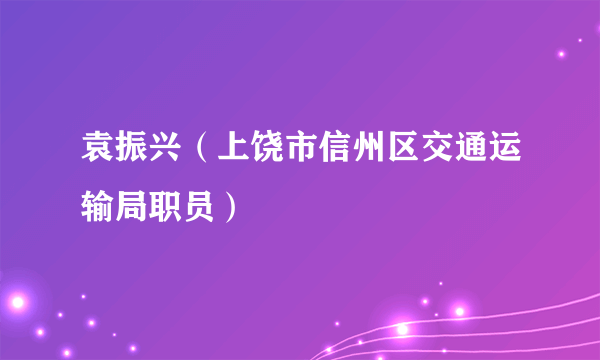 袁振兴（上饶市信州区交通运输局职员）